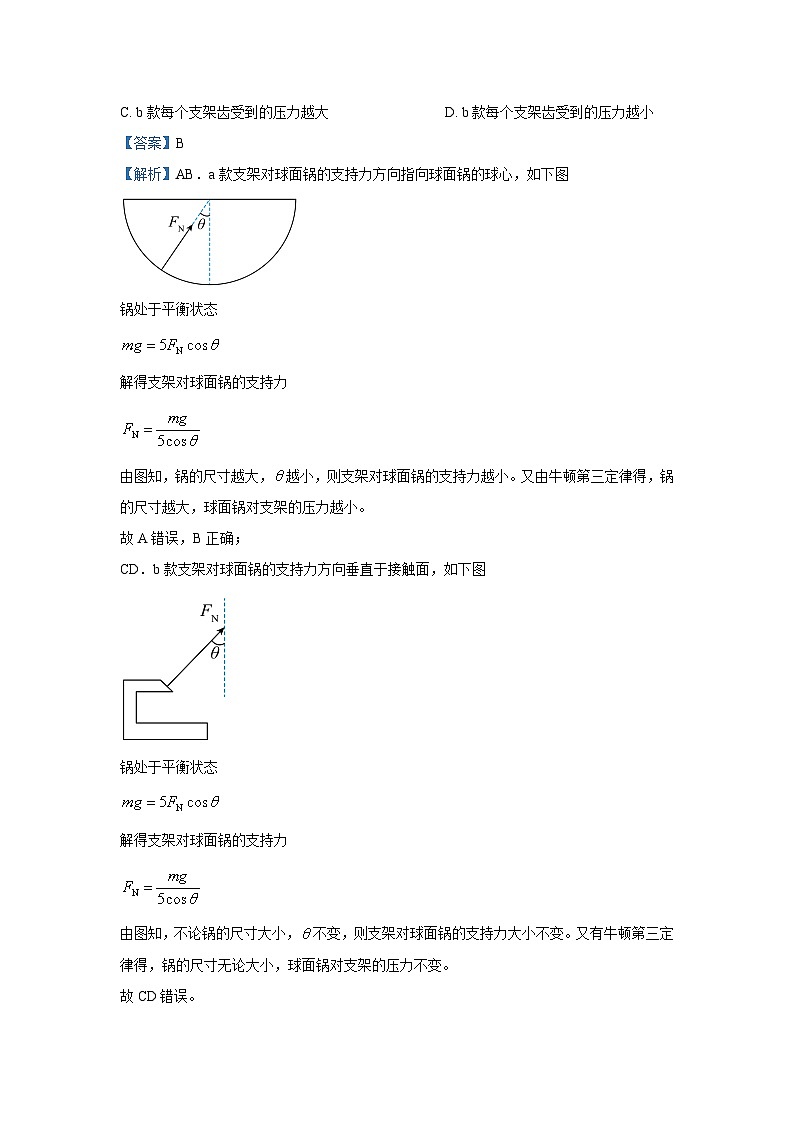 C. b 款每个支架齿受到的压力越大　　　　　　D. b 款每个支架齿受到的压力越小

【答案】B

【解析】AB．a 款支架对球面锅的支持力方向指向球面锅的球心，如下图

$F_N$ $\theta$

锅处于平衡状态

$mg = 5F_N \cos\theta$

解得支架对球面锅的支持力

$F_N = \frac{mg}{5\cos\theta}$

由图知，锅的尺寸越大，$\theta$越小，则支架对球面锅的支持力越小。又由牛顿第三定律得，锅的尺寸越大，球面锅对支架的压力越小。

故 A 错误，B 正确；

CD．b 款支架对球面锅的支持力方向垂直于接触面，如下图

$F_N$ $\theta$

锅处于平衡状态

$mg = 5F_N \cos\theta$

解得支架对球面锅的支持力

$F_N = \frac{mg}{5\cos\theta}$

由图知，不论锅的尺寸大小，$\theta$不变，则支架对球面锅的支持力大小不变。又有牛顿第三定律得，锅的尺寸无论大小，球面锅对支架的压力不变。

故 CD 错误。